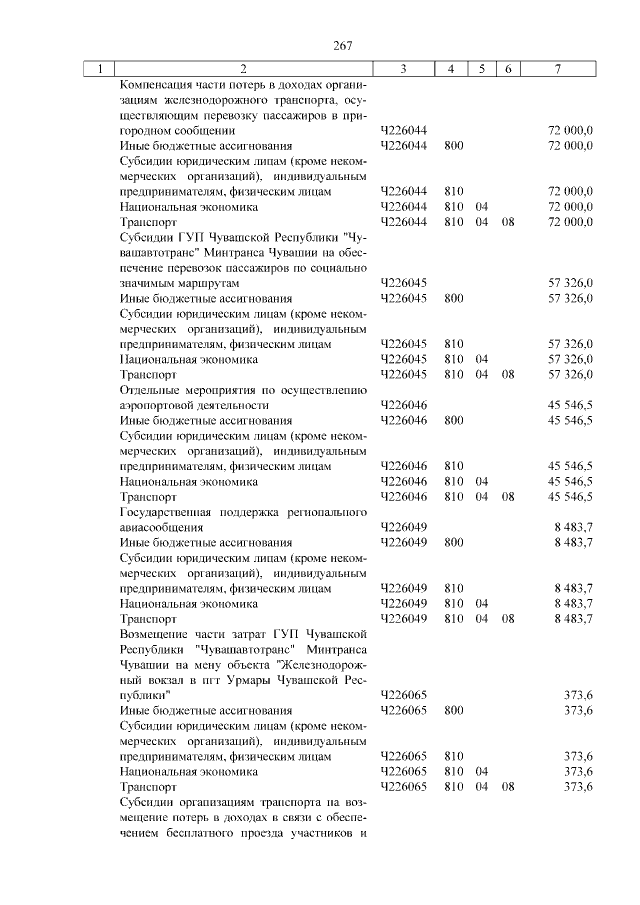 267

| 1 | 2 | 3 | 4 | 5 | 6 | 7 |
|---|---|---|---|---|---|---|
| | Компенсация части потерь в доходах организациям железнодорожного транспорта, осуществляющим перевозку пассажиров в пригородном сообщении | Ч226044 | | | | 72 000,0 |
| | Иные бюджетные ассигнования | Ч226044 | 800 | | | 72 000,0 |
| | Субсидии юридическим лицам (кроме некоммерческих организаций), индивидуальным предпринимателям, физическим лицам | Ч226044 | 810 | | | 72 000,0 |
| | Национальная экономика | Ч226044 | 810 | 04 | | 72 000,0 |
| | Транспорт | Ч226044 | 810 | 04 | 08 | 72 000,0 |
| | Субсидии ГУП Чувашской Республики "Чувашавтотранс" Минтранса Чувашии на обеспечение перевозок пассажиров по социально значимым маршрутам | Ч226045 | | | | 57 326,0 |
| | Иные бюджетные ассигнования | Ч226045 | 800 | | | 57 326,0 |
| | Субсидии юридическим лицам (кроме некоммерческих организаций), индивидуальным предпринимателям, физическим лицам | Ч226045 | 810 | | | 57 326,0 |
| | Национальная экономика | Ч226045 | 810 | 04 | | 57 326,0 |
| | Транспорт | Ч226045 | 810 | 04 | 08 | 57 326,0 |
| | Отдельные мероприятия по осуществлению аэропортовой деятельности | Ч226046 | | | | 45 546,5 |
| | Иные бюджетные ассигнования | Ч226046 | 800 | | | 45 546,5 |
| | Субсидии юридическим лицам (кроме некоммерческих организаций), индивидуальным предпринимателям, физическим лицам | Ч226046 | 810 | | | 45 546,5 |
| | Национальная экономика | Ч226046 | 810 | 04 | | 45 546,5 |
| | Транспорт | Ч226046 | 810 | 04 | 08 | 45 546,5 |
| | Государственная поддержка регионального авиасообщения | Ч226049 | | | | 8 483,7 |
| | Иные бюджетные ассигнования | Ч226049 | 800 | | | 8 483,7 |
| | Субсидии юридическим лицам (кроме некоммерческих организаций), индивидуальным предпринимателям, физическим лицам | Ч226049 | 810 | | | 8 483,7 |
| | Национальная экономика | Ч226049 | 810 | 04 | | 8 483,7 |
| | Транспорт | Ч226049 | 810 | 04 | 08 | 8 483,7 |
| | Возмещение части затрат ГУП Чувашской Республики "Чувашавтотранс" Минтранса Чувашии на мену объекта "Железнодорожный вокзал в пгт Урмары Чувашской Республики" | Ч226065 | | | | 373,6 |
| | Иные бюджетные ассигнования | Ч226065 | 800 | | | 373,6 |
| | Субсидии юридическим лицам (кроме некоммерческих организаций), индивидуальным предпринимателям, физическим лицам | Ч226065 | 810 | | | 373,6 |
| | Национальная экономика | Ч226065 | 810 | 04 | | 373,6 |
| | Транспорт | Ч226065 | 810 | 04 | 08 | 373,6 |
| | Субсидии организациям транспорта на возмещение потерь в доходах в связи с обеспечением бесплатного проезда участников и | | | | | |